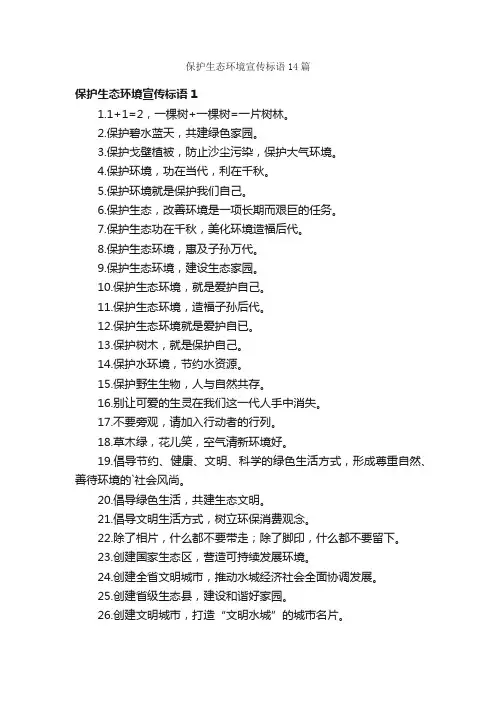 保护生态环境宣传标语14篇

保护生态环境宣传标语1

1.1+1=2，一棵树+一棵树=一片树林。

2.保护碧水蓝天，共建绿色家园。

3.保护戈壁植被，防止沙尘污染，保护大气环境。

4.保护环境，功在当代，利在千秋。

5.保护环境就是保护我们自己。

6.保护生态，改善环境是一项长期而艰巨的任务。

7.保护生态功在千秋，美化环境造福后代。

8.保护生态环境，惠及子孙万代。

9.保护生态环境，建设生态家园。

10.保护生态环境，就是爱护自己。

11.保护生态环境，造福子孙后代。

12.保护生态环境就是爱护自已。

13.保护树木，就是保护自己。

14.保护水环境，节约水资源。

15.保护野生生物，人与自然共存。

16.别让可爱的生灵在我们这一代人手中消失。

17.不要旁观，请加入行动者的行列。

18.草木绿，花儿笑，空气清新环境好。

19.倡导节约、健康、文明、科学的绿色生活方式，形成尊重自然、善待环境的`社会风尚。

20.倡导绿色生活，共建生态文明。

21.倡导文明生活方式，树立环保消费观念。

22.除了相片，什么都不要带走；除了脚印，什么都不要留下。

23.创建国家生态区，营造可持续发展环境。

24.创建全省文明城市，推动水城经济社会全面协调发展。

25.创建省级生态县，建设和谐好家园。

26.创建文明城市，打造“文明水城”的城市名片。